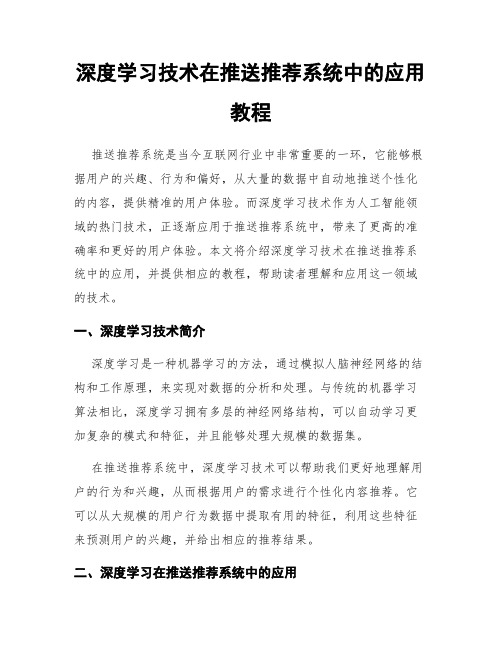 深度学习技术在推送推荐系统中的应用教程

推送推荐系统是当今互联网行业中非常重要的一环，它能够根据用户的兴趣、行为和偏好，从大量的数据中自动地推送个性化的内容，提供精准的用户体验。而深度学习技术作为人工智能领域的热门技术，正逐渐应用于推送推荐系统中，带来了更高的准确率和更好的用户体验。本文将介绍深度学习技术在推送推荐系统中的应用，并提供相应的教程，帮助读者理解和应用这一领域的技术。

一、深度学习技术简介

深度学习是一种机器学习的方法，通过模拟人脑神经网络的结构和工作原理，来实现对数据的分析和处理。与传统的机器学习算法相比，深度学习拥有多层的神经网络结构，可以自动学习更加复杂的模式和特征，并且能够处理大规模的数据集。

在推送推荐系统中，深度学习技术可以帮助我们更好地理解用户的行为和兴趣，从而根据用户的需求进行个性化内容推荐。它可以从大规模的用户行为数据中提取有用的特征，利用这些特征来预测用户的兴趣，并给出相应的推荐结果。

二、深度学习在推送推荐系统中的应用